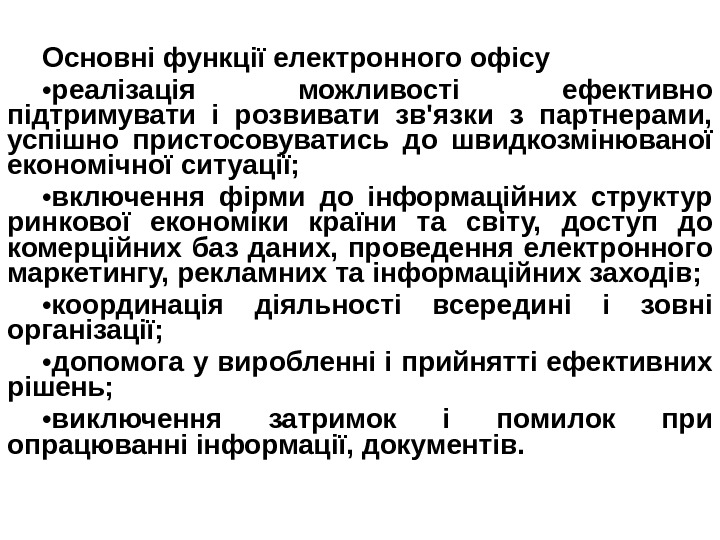 Основні функції електронного офісу

•реалізація можливості ефективно підтримувати і розвивати зв'язки з партнерами, успішно пристосовуватись до швидкозмінюваної економічної ситуації;

•включення фірми до інформаційних структур ринкової економіки країни та світу, доступ до комерційних баз даних, проведення електронного маркетингу, рекламних та інформаційних заходів;

•координація діяльності всередині і зовні організації;

•допомога у виробленні і прийнятті ефективних рішень;

•виключення затримок і помилок при опрацюванні інформації, документів.